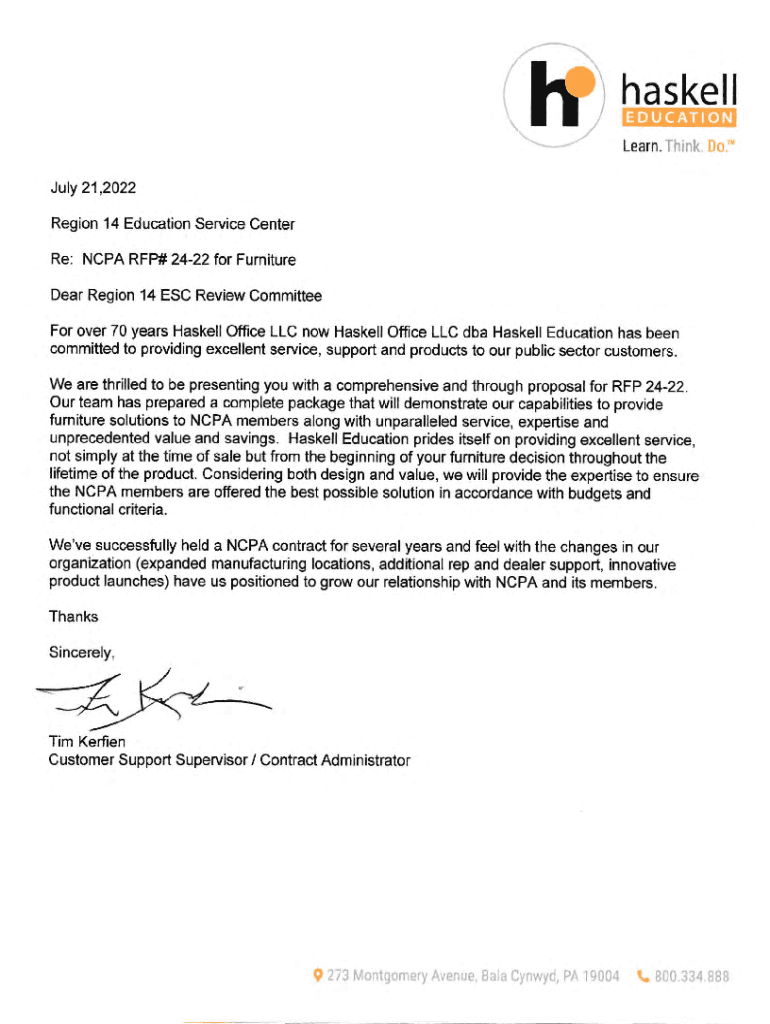 haskell
EDUCATION
Learn. Think. Do.™

July 21,2022

Region 14 Education Service Center

Re: NCPA RFP# 24-22 for Furniture

Dear Region 14 ESC Review Committee

For over 70 years Haskell Office LLC now Haskell Office LLC dba Haskell Education has been committed to providing excellent service, support and products to our public sector customers.

We are thrilled to be presenting you with a comprehensive and through proposal for RFP 24-22. Our team has prepared a complete package that will demonstrate our capabilities to provide furniture solutions to NCPA members along with unparalleled service, expertise and unprecedented value and savings. Haskell Education prides itself on providing excellent service, not simply at the time of sale but from the beginning of your furniture decision throughout the lifetime of the product. Considering both design and value, we will provide the expertise to ensure the NCPA members are offered the best possible solution in accordance with budgets and functional criteria.

We've successfully held a NCPA contract for several years and feel with the changes in our organization (expanded manufacturing locations, additional rep and dealer support, innovative product launches) have us positioned to grow our relationship with NCPA and its members.

Thanks

Sincerely,

Tim Kerfien
Customer Support Supervisor / Contract Administrator

273 Montgomery Avenue, Bala Cynwyd, PA 19004 800.334.888